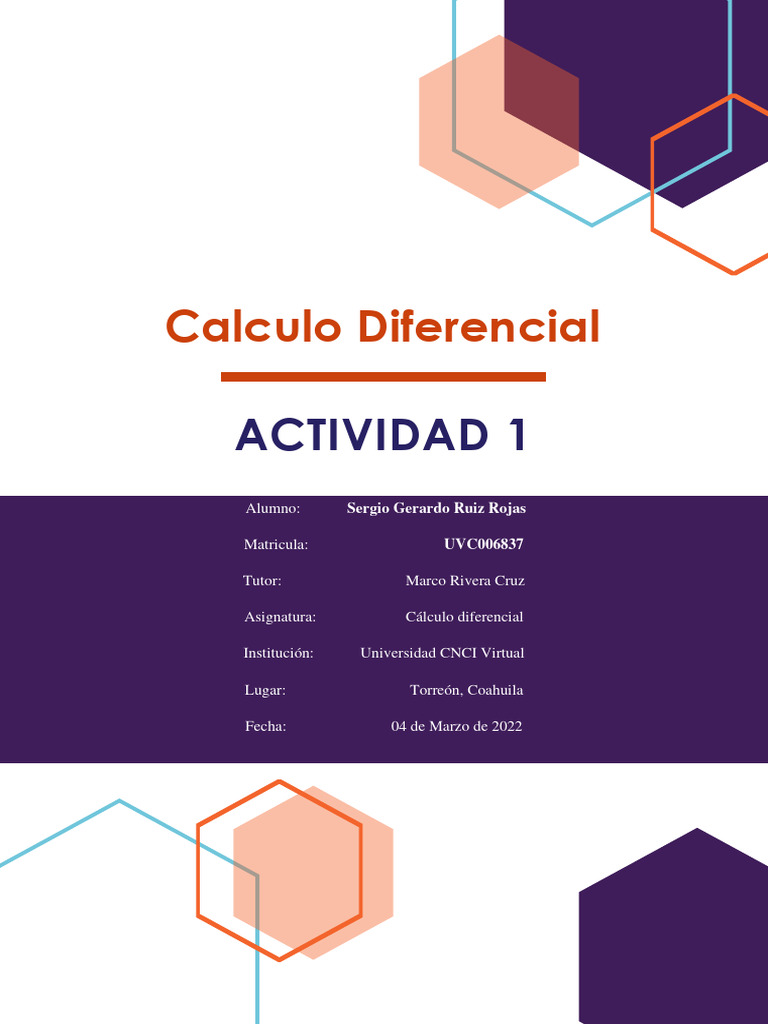 Calculo Diferencial

ACTIVIDAD 1

| Alumno: | Sergio Gerardo Ruiz Rojas |
|---|---|
| Matricula: | UVC006837 |
| Tutor: | Marco Rivera Cruz |
| Asignatura: | Cálculo diferencial |
| Institución: | Universidad CNCI Virtual |
| Lugar: | Torreón, Coahuila |
| Fecha: | 04 de Marzo de 2022 |